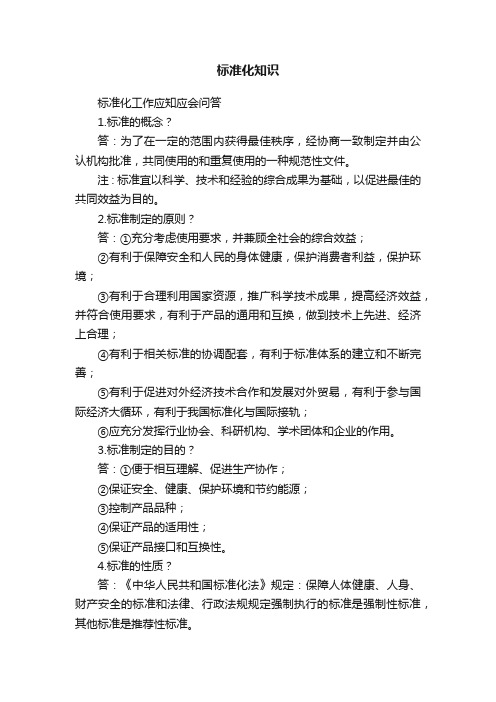 标准化知识

标准化工作应知应会问答

1.标准的概念？

答：为了在一定的范围内获得最佳秩序，经协商一致制定并由公认机构批准，共同使用的和重复使用的一种规范性文件。

注：标准宜以科学、技术和经验的综合成果为基础，以促进最佳的共同效益为目的。

2.标准制定的原则？

答：①充分考虑使用要求，并兼顾全社会的综合效益；

②有利于保障安全和人民的身体健康，保护消费者利益，保护环境；

③有利于合理利用国家资源，推广科学技术成果，提高经济效益，并符合使用要求，有利于产品的通用和互换，做到技术上先进、经济上合理；

④有利于相关标准的协调配套，有利于标准体系的建立和不断完善；

⑤有利于促进对外经济技术合作和发展对外贸易，有利于参与国际经济大循环，有利于我国标准化与国际接轨；

⑥应充分发挥行业协会、科研机构、学术团体和企业的作用。

3.标准制定的目的？

答：①便于相互理解、促进生产协作；

②保证安全、健康、保护环境和节约能源；

③控制产品品种；

④保证产品的适用性；

⑤保证产品接口和互换性。

4.标准的性质？

答：《中华人民共和国标准化法》规定：保障人体健康、人身、财产安全的标准和法律、行政法规规定强制执行的标准是强制性标准，其他标准是推荐性标准。